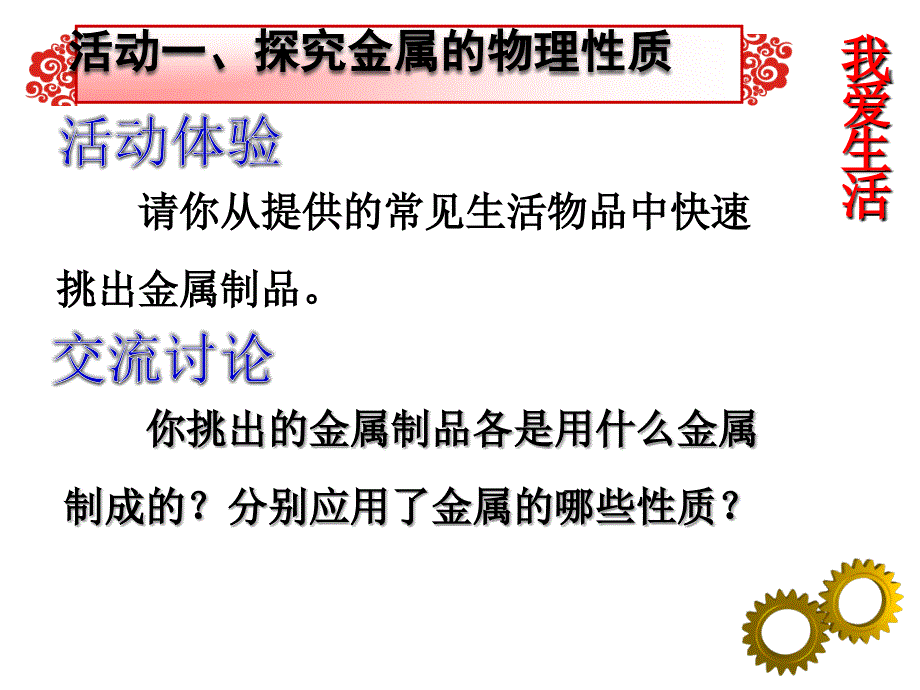 活动一、探究金属的物理性质

我爱生活

活动体验

请你从提供的常见生活物品中快速挑出金属制品。

交流讨论

你挑出的金属制品各是用什么金属制成的？分别应用了金属的哪些性质？